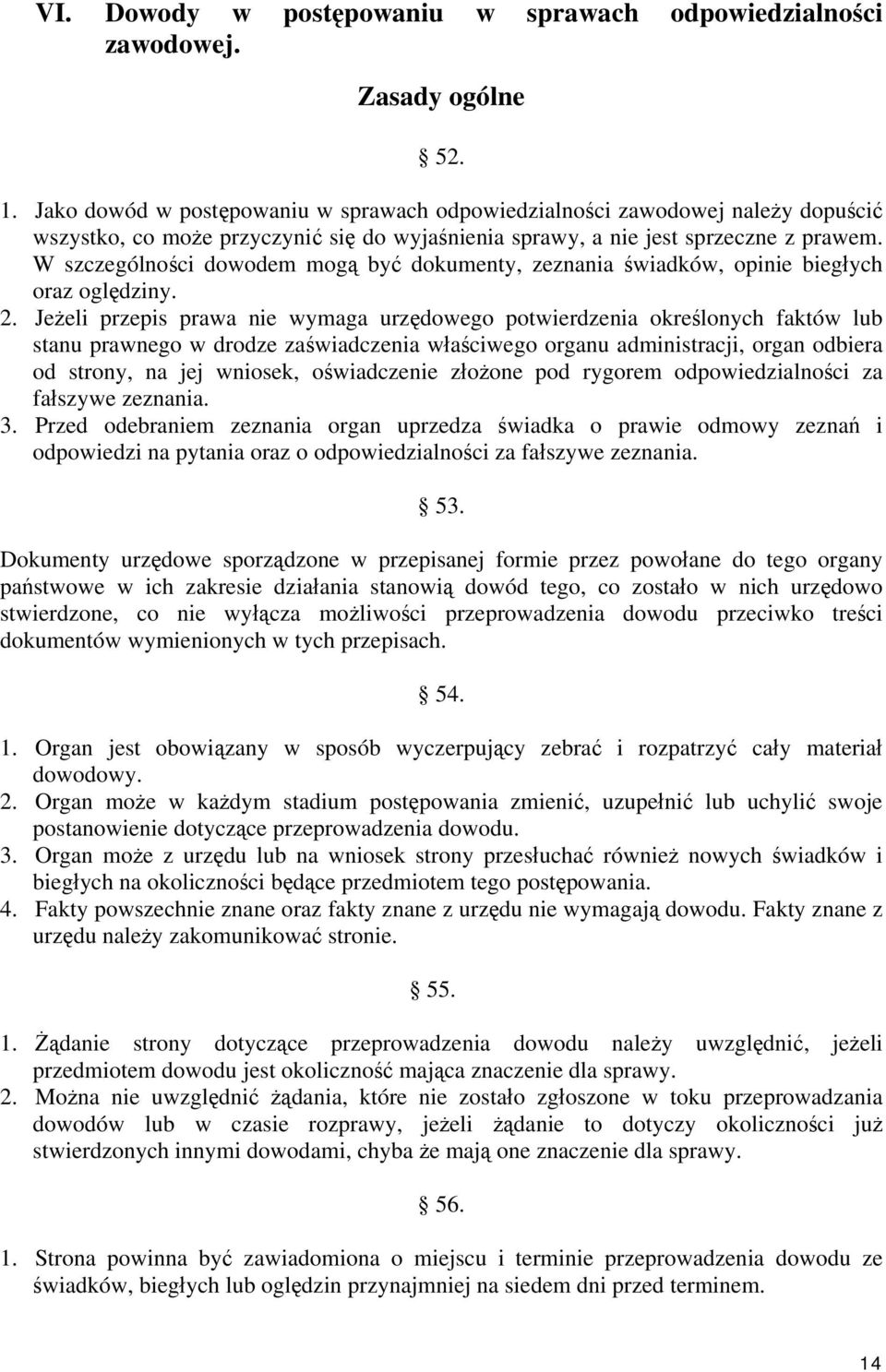 VI. Dowody w postępowaniu w sprawach odpowiedzialności zawodowej.

Zasady ogólne

§ 52.

1. Jako dowód w postępowaniu w sprawach odpowiedzialności zawodowej należy dopuścić wszystko, co może przyczynić się do wyjaśnienia sprawy, a nie jest sprzeczne z prawem. W szczególności dowodem mogą być dokumenty, zeznania świadków, opinie biegłych oraz oględziny.
2. Jeżeli przepis prawa nie wymaga urzędowego potwierdzenia określonych faktów lub stanu prawnego w drodze zaświadczenia właściwego organu administracji, organ odbiera od strony, na jej wniosek, oświadczenie złożone pod rygorem odpowiedzialności za fałszywe zeznania.
3. Przed odebraniem zeznania organ uprzedza świadka o prawie odmowy zeznań i odpowiedzi na pytania oraz o odpowiedzialności za fałszywe zeznania.

§ 53.

Dokumenty urzędowe sporządzone w przepisanej formie przez powołane do tego organy państwowe w ich zakresie działania stanowią dowód tego, co zostało w nich urzędowo stwierdzone, co nie wyłącza możliwości przeprowadzenia dowodu przeciwko treści dokumentów wymienionych w tych przepisach.

§ 54.

1. Organ jest obowiązany w sposób wyczerpujący zebrać i rozpatrzyć cały materiał dowodowy.
2. Organ może w każdym stadium postępowania zmienić, uzupełnić lub uchylić swoje postanowienie dotyczące przeprowadzenia dowodu.
3. Organ może z urzędu lub na wniosek strony przesłuchać również nowych świadków i biegłych na okoliczności będące przedmiotem tego postępowania.
4. Fakty powszechnie znane oraz fakty znane z urzędu nie wymagają dowodu. Fakty znane z urzędu należy zakomunikować stronie.

§ 55.

1. Żądanie strony dotyczące przeprowadzenia dowodu należy uwzględnić, jeżeli przedmiotem dowodu jest okoliczność mająca znaczenie dla sprawy.
2. Można nie uwzględnić żądania, które nie zostało zgłoszone w toku przeprowadzania dowodów lub w czasie rozprawy, jeżeli żądanie to dotyczy okoliczności już stwierdzonych innymi dowodami, chyba że mają one znaczenie dla sprawy.

§ 56.

1. Strona powinna być zawiadomiona o miejscu i terminie przeprowadzenia dowodu ze świadków, biegłych lub oględzin przynajmniej na siedem dni przed terminem.

14